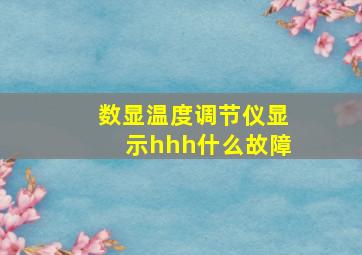 数显温度调节仪显示hhh什么故障